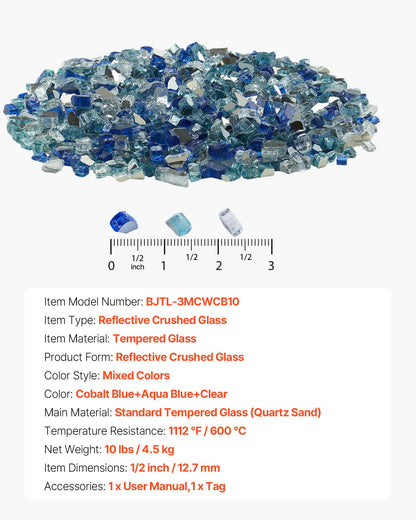 0 1/2 inch 1 1/2 2 1/2 3

Item Model Number: BJTL-3MCWCB10
Item Type: Reflective Crushed Glass
Item Material: Tempered Glass
Product Form: Reflective Crushed Glass
Color Style: Mixed Colors
Color: Cobalt Blue+Aqua Blue+Clear
Main Material: Standard Tempered Glass (Quartz Sand)
Temperature Resistance: 1112 °F / 600 °C
Net Weight: 10 lbs / 4.5 kg
Item Dimensions: 1/2 inch / 12.7 mm
Accessories: 1 x User Manual,1 x Tag